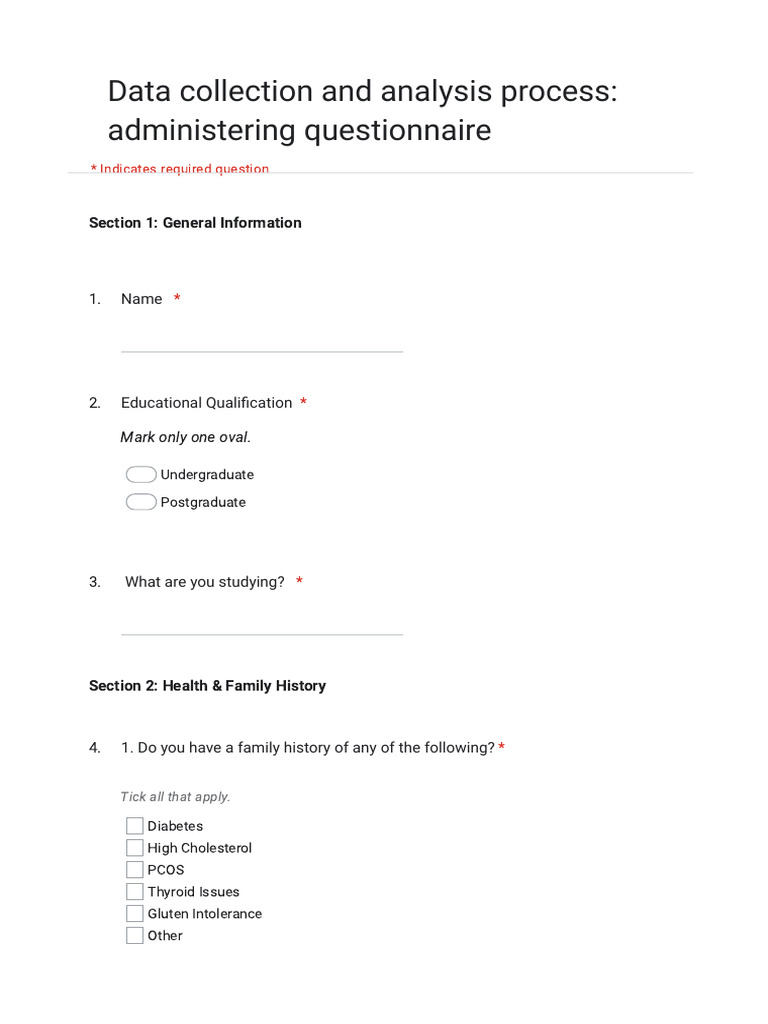 Data collection and analysis process: administering questionnaire

* Indicates required question

Section 1: General Information

1. Name *

2. Educational Qualification *

Mark only one oval.

Undergraduate
Postgraduate

3. What are you studying? *

Section 2: Health & Family History

4. 1. Do you have a family history of any of the following? *

Tick all that apply.

Diabetes
High Cholesterol
PCOS
Thyroid Issues
Gluten Intolerance
Other